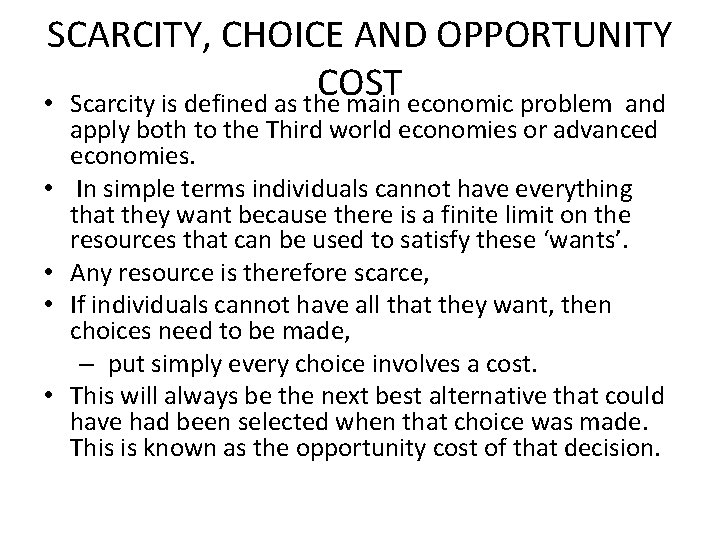 SCARCITY, CHOICE AND OPPORTUNITY COST

• Scarcity is defined as the main economic problem and apply both to the Third world economies or advanced economies.
• In simple terms individuals cannot have everything that they want because there is a finite limit on the resources that can be used to satisfy these ‘wants’.
• Any resource is therefore scarce,
• If individuals cannot have all that they want, then choices need to be made,
– put simply every choice involves a cost.
• This will always be the next best alternative that could have had been selected when that choice was made. This is known as the opportunity cost of that decision.